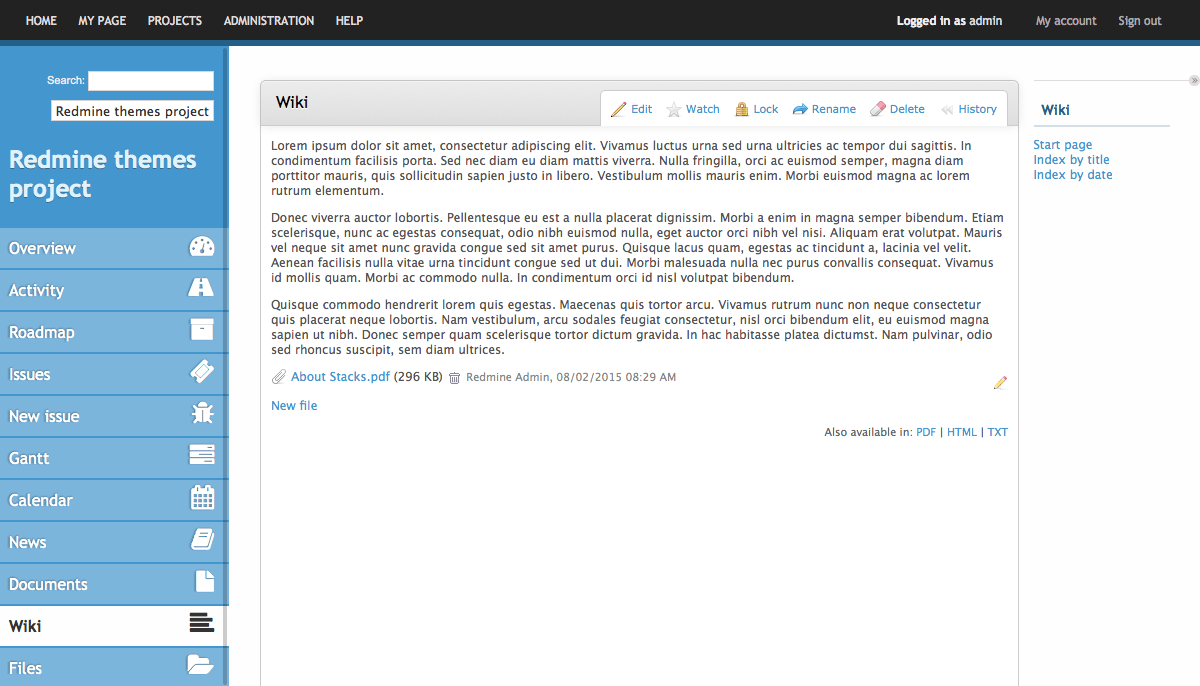 HOME MY PAGE PROJECTS ADMINISTRATION HELP

Logged in as admin My account Sign out

Search:

Redmine themes project

Redmine themes project

Overview
Activity
Roadmap
Issues
New issue
Gantt
Calendar
News
Documents
Wiki
Files

Wiki

Edit Watch Lock Rename Delete History

Lorem ipsum dolor sit amet, consectetur adipiscing elit. Vivamus luctus urna sed urna ultricies ac tempor dui sagittis. In condimentum facilisis porta. Sed nec diam eu diam mattis viverra. Nulla fringilla, orci ac euismod semper, magna diam porttitor mauris, quis sollicitudin sapien justo in libero. Vestibulum mollis mauris enim. Morbi euismod magna ac lorem rutrum elementum.

Donec viverra auctor lobortis. Pellentesque eu est a nulla placerat dignissim. Morbi a enim in magna semper bibendum. Etiam scelerisque, nunc ac egestas consequat, odio nibh euismod nulla, eget auctor orci nibh vel nisi. Aliquam erat volutpat. Mauris vel neque sit amet nunc gravida congue sed sit amet purus. Quisque lacus quam, egestas ac tincidunt a, lacinia vel velit. Aenean facilisis nulla vitae urna tincidunt congue sed ut dui. Morbi malesuada nulla nec purus convallis consequat. Vivamus id mollis quam. Morbi ac commodo nulla. In condimentum orci id nisl volutpat bibendum.

Quisque commodo hendrerit lorem quis egestas. Maecenas quis tortor arcu. Vivamus rutrum nunc non neque consectetur quis placerat neque lobortis. Nam vestibulum, arcu sodales feugiat consectetur, nisl orci bibendum elit, eu euismod magna sapien ut nibh. Donec semper quam scelerisque tortor dictum gravida. In hac habitasse platea dictumst. Nam pulvinar, odio sed rhoncus suscipit, sem diam ultrices.

About Stacks.pdf (296 KB) Redmine Admin, 08/02/2015 08:29 AM

New file

Also available in: PDF | HTML | TXT

Wiki

Start page
Index by title
Index by date